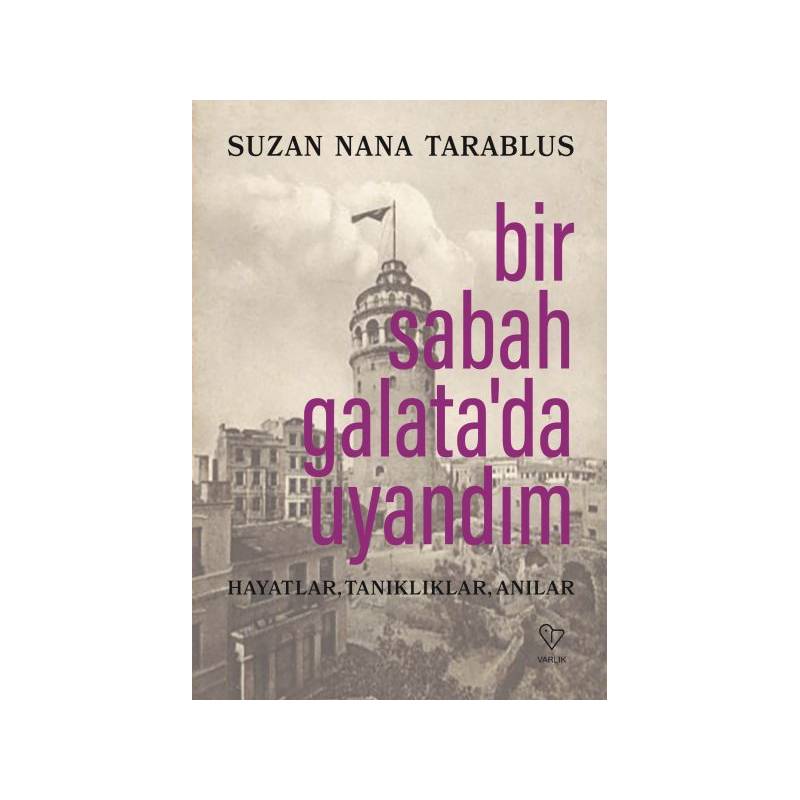 SUZAN NANA TARABLUS

bir sabah galata'da uyandım

HAYATLAR, TANIKLIKLAR, ANILAR

VARLIK